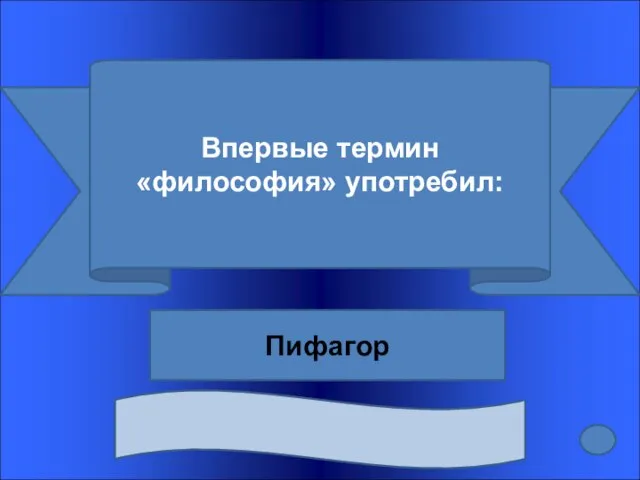 Впервые термин «философия» употребил:

Пифагор